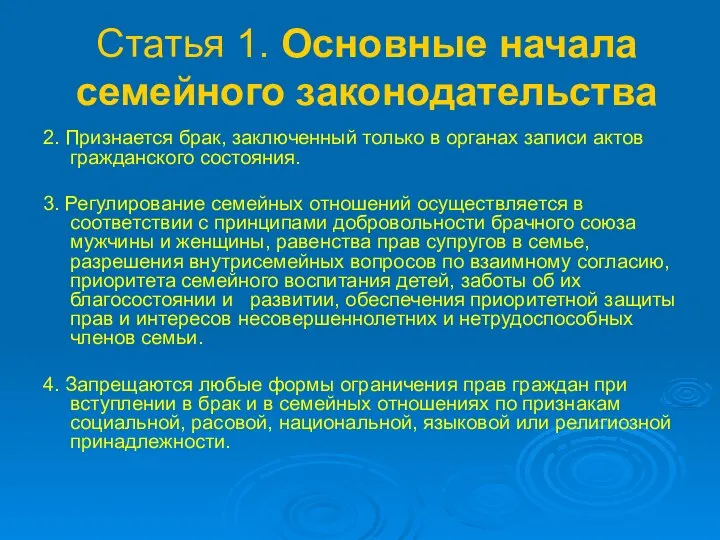 Статья 1. Основные начала семейного законодательства

2. Признается брак, заключенный только в органах записи актов гражданского состояния.

3. Регулирование семейных отношений осуществляется в соответствии с принципами добровольности брачного союза мужчины и женщины, равенства прав супругов в семье, разрешения внутрисемейных вопросов по взаимному согласию, приоритета семейного воспитания детей, заботы об их благосостоянии и развитии, обеспечения приоритетной защиты прав и интересов несовершеннолетних и нетрудоспособных членов семьи.

4. Запрещаются любые формы ограничения прав граждан при вступлении в брак и в семейных отношениях по признакам социальной, расовой, национальной, языковой или религиозной принадлежности.